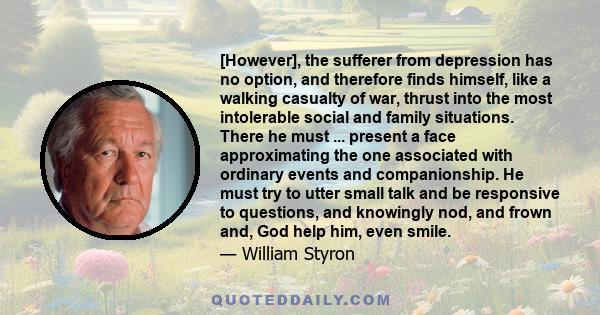 [However], the sufferer from depression has no option, and therefore finds himself, like a walking casualty of war, thrust into the most intolerable social and family situations. There he must ... present a face approximating the one associated with ordinary events and companionship. He must try to utter small talk and be responsive to questions, and knowingly nod, and frown and, God help him, even smile.

— William Styron

QUOTEDDAILY.COM